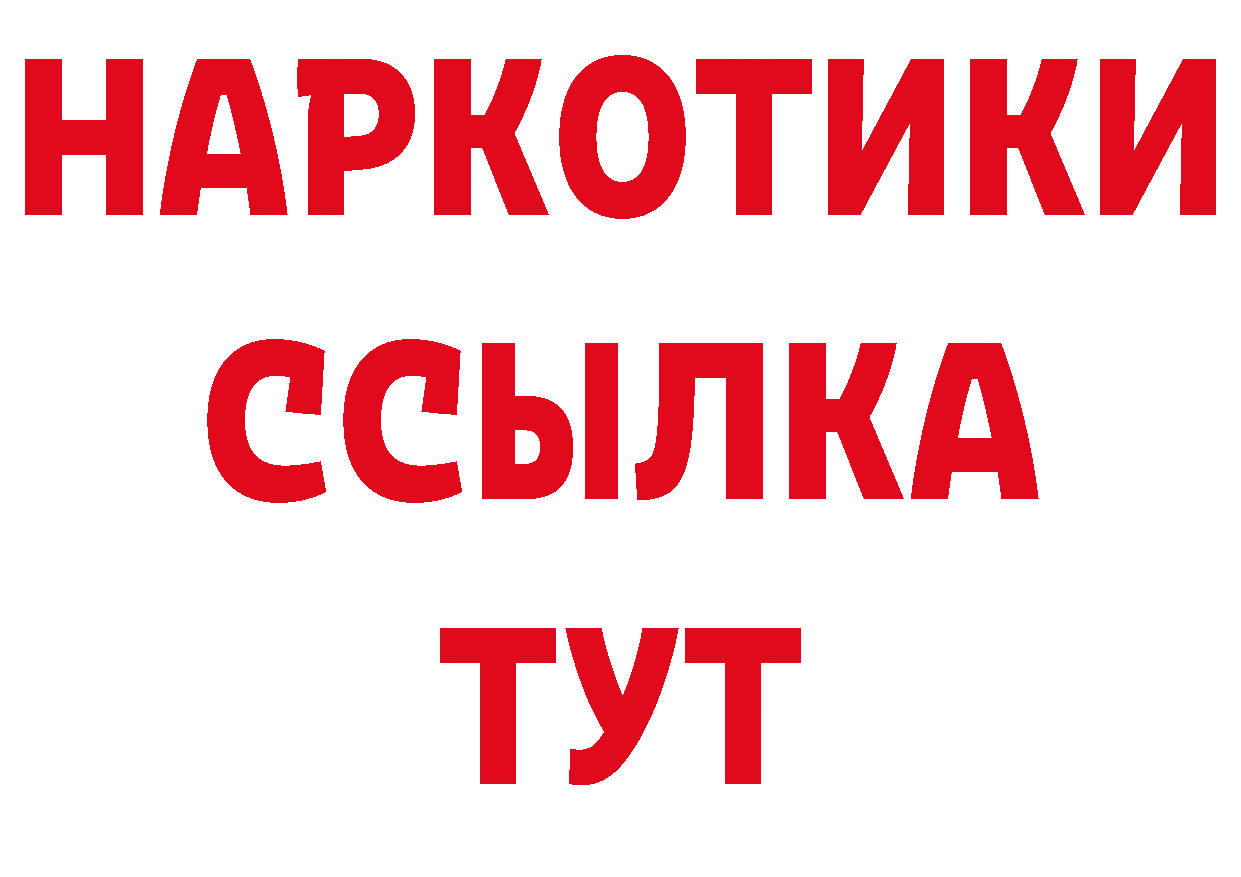 НАРКОТИКИ
ССЫЛКА
ТУТ